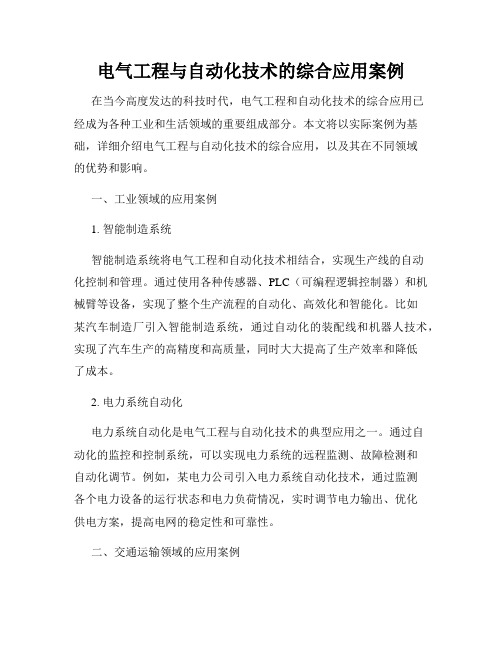 电气工程与自动化技术的综合应用案例

在当今高度发达的科技时代，电气工程和自动化技术的综合应用已经成为各种工业和生活领域的重要组成部分。本文将以实际案例为基础，详细介绍电气工程与自动化技术的综合应用，以及其在不同领域的优势和影响。

一、工业领域的应用案例

1. 智能制造系统

智能制造系统将电气工程和自动化技术相结合，实现生产线的自动化控制和管理。通过使用各种传感器、PLC（可编程逻辑控制器）和机械臂等设备，实现了整个生产流程的自动化、高效化和智能化。比如某汽车制造厂引入智能制造系统，通过自动化的装配线和机器人技术，实现了汽车生产的高精度和高质量，同时大大提高了生产效率和降低了成本。

2. 电力系统自动化

电力系统自动化是电气工程与自动化技术的典型应用之一。通过自动化的监控和控制系统，可以实现电力系统的远程监测、故障检测和自动化调节。例如，某电力公司引入电力系统自动化技术，通过监测各个电力设备的运行状态和电力负荷情况，实时调节电力输出、优化供电方案，提高电网的稳定性和可靠性。

二、交通运输领域的应用案例